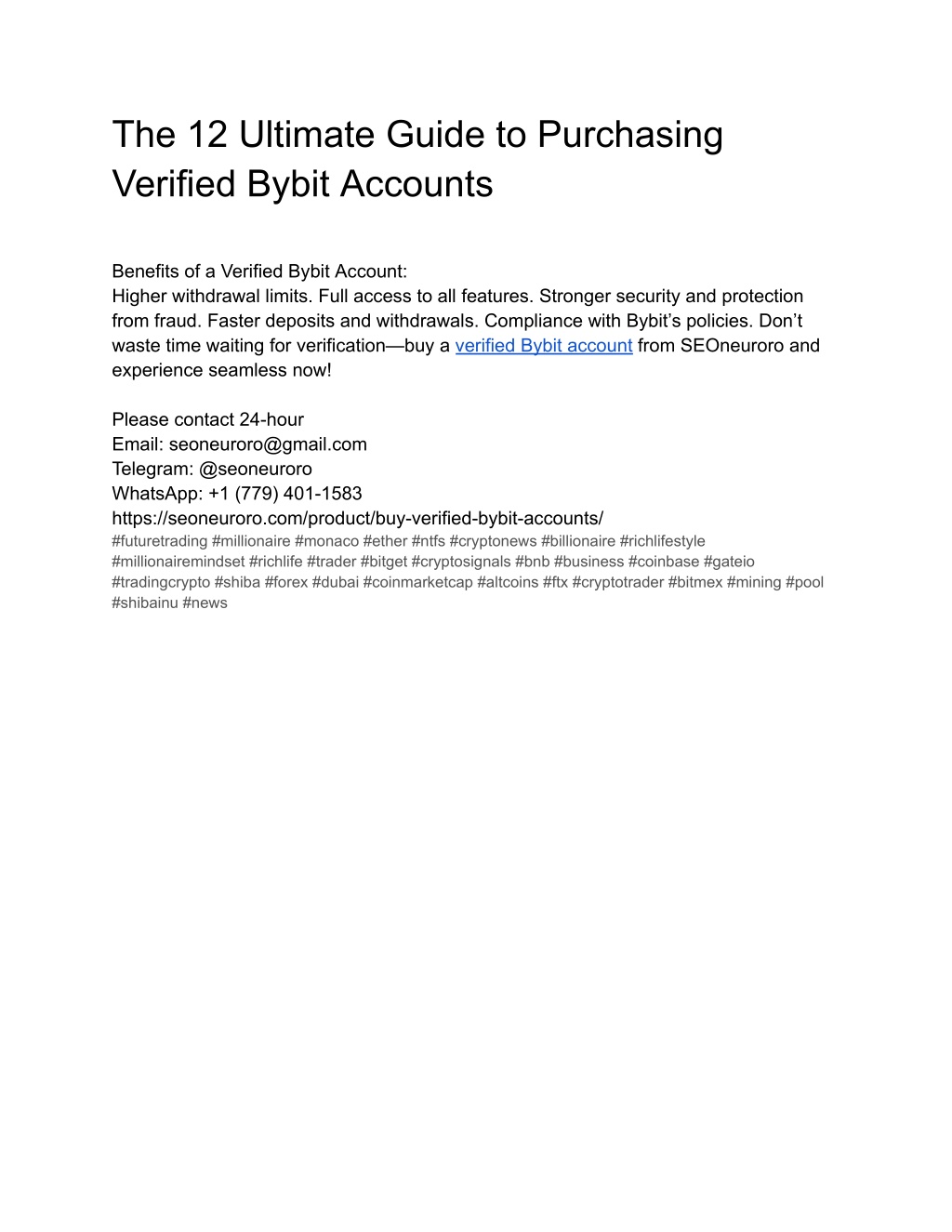 The 12 Ultimate Guide to Purchasing Verified Bybit Accounts

Benefits of a Verified Bybit Account:
Higher withdrawal limits. Full access to all features. Stronger security and protection from fraud. Faster deposits and withdrawals. Compliance with Bybit’s policies. Don’t waste time waiting for verification—buy a verified Bybit account from SEOneuroro and experience seamless now!

Please contact 24-hour
Email: seoneuroro@gmail.com
Telegram: @seoneuroro
WhatsApp: +1 (779) 401-1583
https://seoneuroro.com/product/buy-verified-bybit-accounts/
#futuretrading #millionaire #monaco #ether #ntfs #cryptonews #billionaire #richlifestyle #millionairemindset #richlife #trader #bitget #cryptosignals #bnb #business #coinbase #gateio #tradingcrypto #shiba #forex #dubai #coinmarketcap #altcoins #ftx #cryptotrader #bitmex #mining #pool #shibainu #news